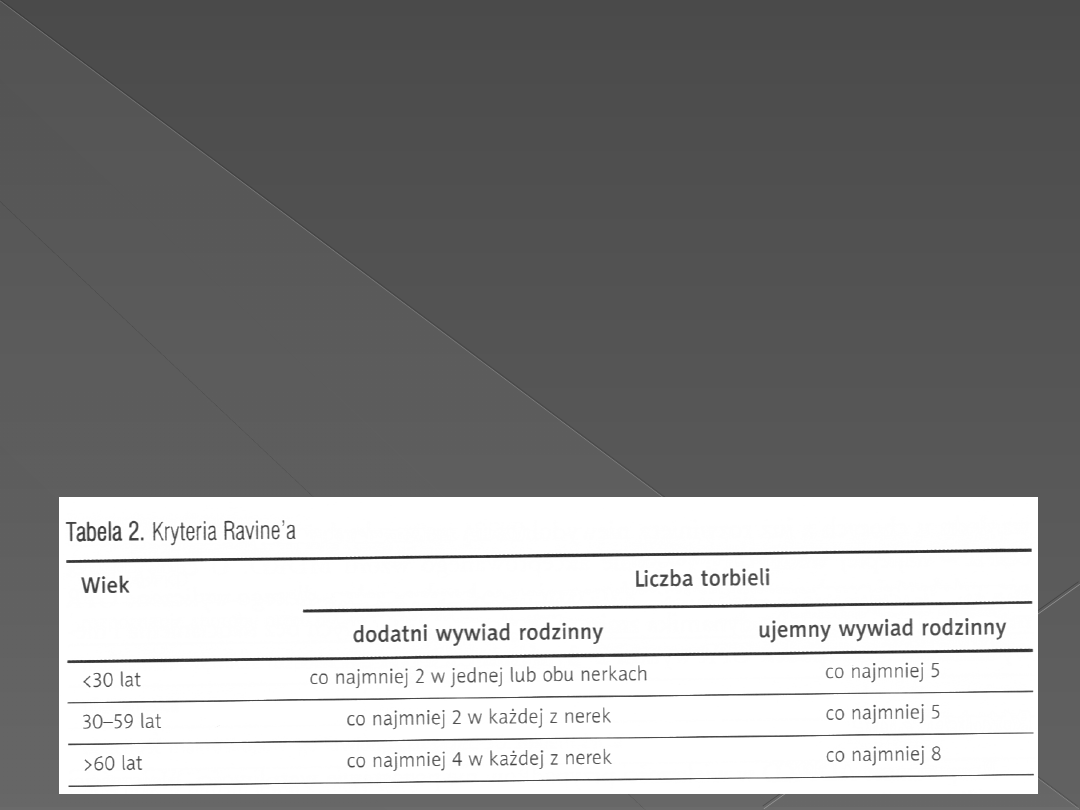 Tabela 2. Kryteria Ravine'a

| Wiek | Liczba torbieli | |
|---|---|---|
| | dodatni wywiad rodzinny | ujemny wywiad rodzinny |
| <30 lat | co najmniej 2 w jednej lub obu nerkach | co najmniej 5 |
| 30–59 lat | co najmniej 2 w każdej z nerek | co najmniej 5 |
| >60 lat | co najmniej 4 w każdej z nerek | co najmniej 8 |